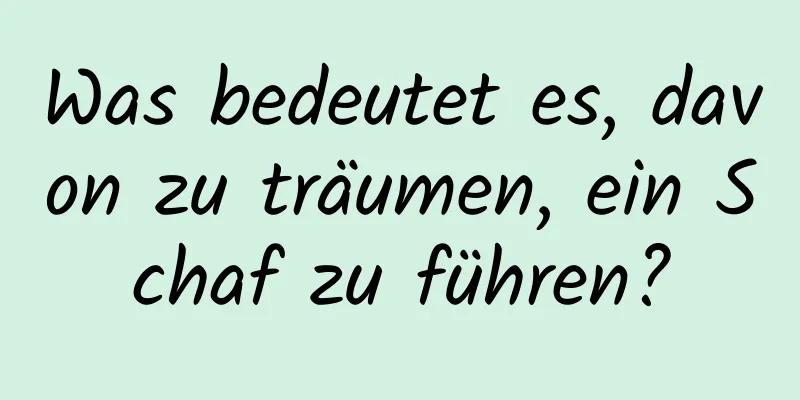 Was bedeutet es, davon zu träumen, ein Schaf zu führen?